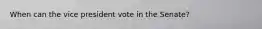 When can the vice president vote in the Senate?